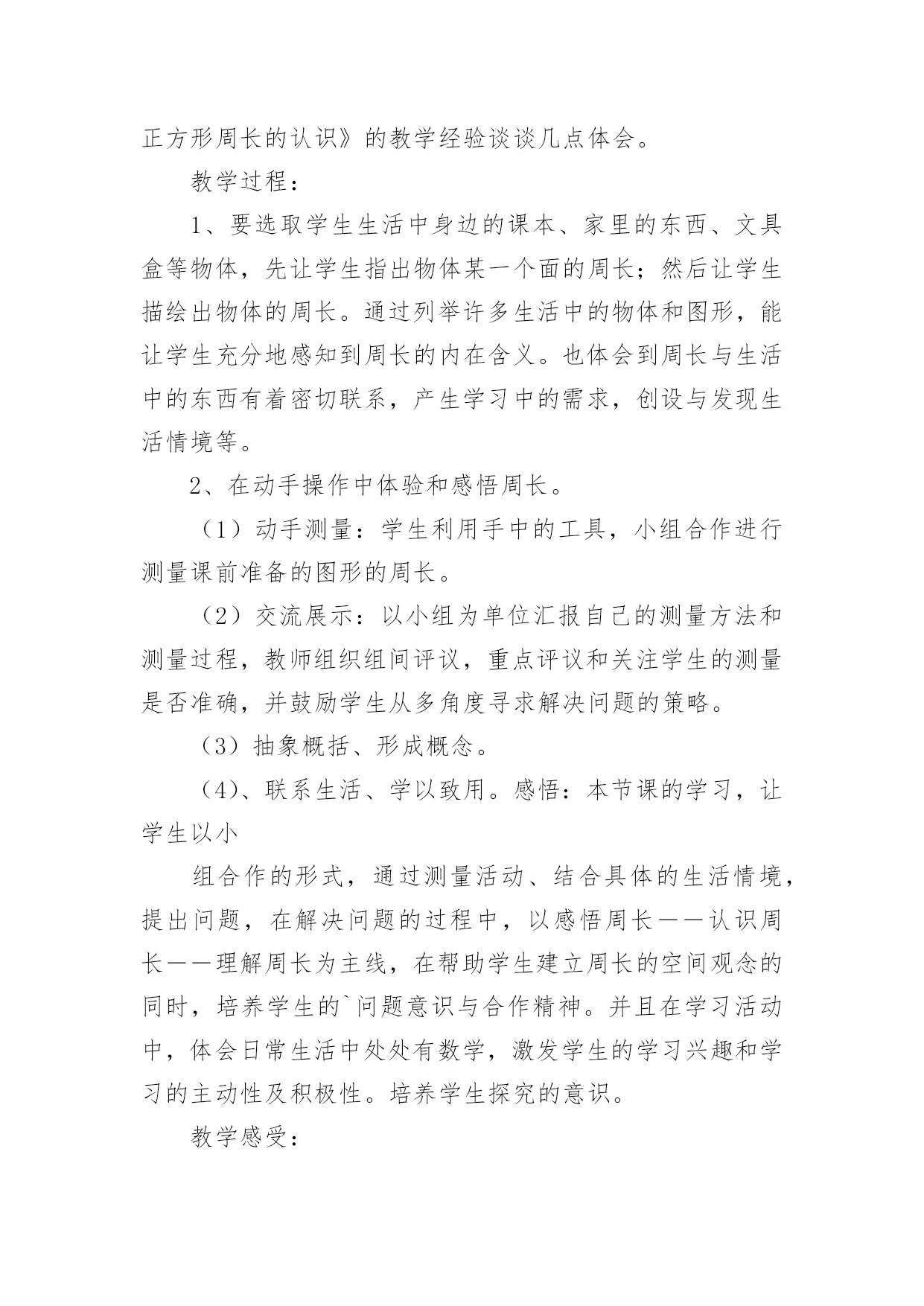 正方形周长的认识》的教学经验谈谈几点体会。

教学过程：

1、要选取学生生活中身边的课本、家里的东西、文具盒等物体，先让学生指出物体某一个面的周长；然后让学生描绘出物体的周长。通过列举许多生活中的物体和图形，能让学生充分地感知到周长的内在含义。也体会到周长与生活中的东西有着密切联系，产生学习中的需求，创设与发现生活情境等。

2、在动手操作中体验和感悟周长。

（1）动手测量：学生利用手中的工具，小组合作进行测量课前准备的图形的周长。

（2）交流展示：以小组为单位汇报自己的测量方法和测量过程，教师组织组间评议，重点评议和关注学生的测量是否准确，并鼓励学生从多角度寻求解决问题的策略。

（3）抽象概括、形成概念。

（4）、联系生活、学以致用。感悟：本节课的学习，让学生以小

组合作的形式，通过测量活动、结合具体的生活情境，提出问题，在解决问题的过程中，以感悟周长——认识周长——理解周长为主线，在帮助学生建立周长的空间观念的同时，培养学生的`问题意识与合作精神。并且在学习活动中，体会日常生活中处处有数学，激发学生的学习兴趣和学习的主动性及积极性。培养学生探究的意识。

教学感受：